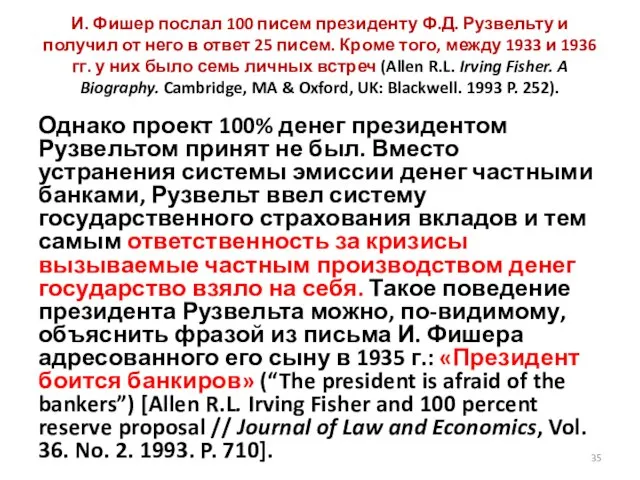 И. Фишер послал 100 писем президенту Ф.Д. Рузвельту и получил от него в ответ 25 писем. Кроме того, между 1933 и 1936 гг. у них было семь личных встреч (Allen R.L. Irving Fisher. A Biography. Cambridge, MA & Oxford, UK: Blackwell. 1993 P. 252).

Однако проект 100% денег президентом Рузвельтом принят не был. Вместо устранения системы эмиссии денег частными банками, Рузвельт ввел систему государственного страхования вкладов и тем самым ответственность за кризисы вызываемые частным производством денег государство взяло на себя. Такое поведение президента Рузвельта можно, по-видимому, объяснить фразой из письма И. Фишера адресованного его сыну в 1935 г.: «Президент боится банкиров» (“The president is afraid of the bankers”) [Allen R.L. Irving Fisher and 100 percent reserve proposal // Journal of Law and Economics, Vol. 36. No. 2. 1993. P. 710].

35